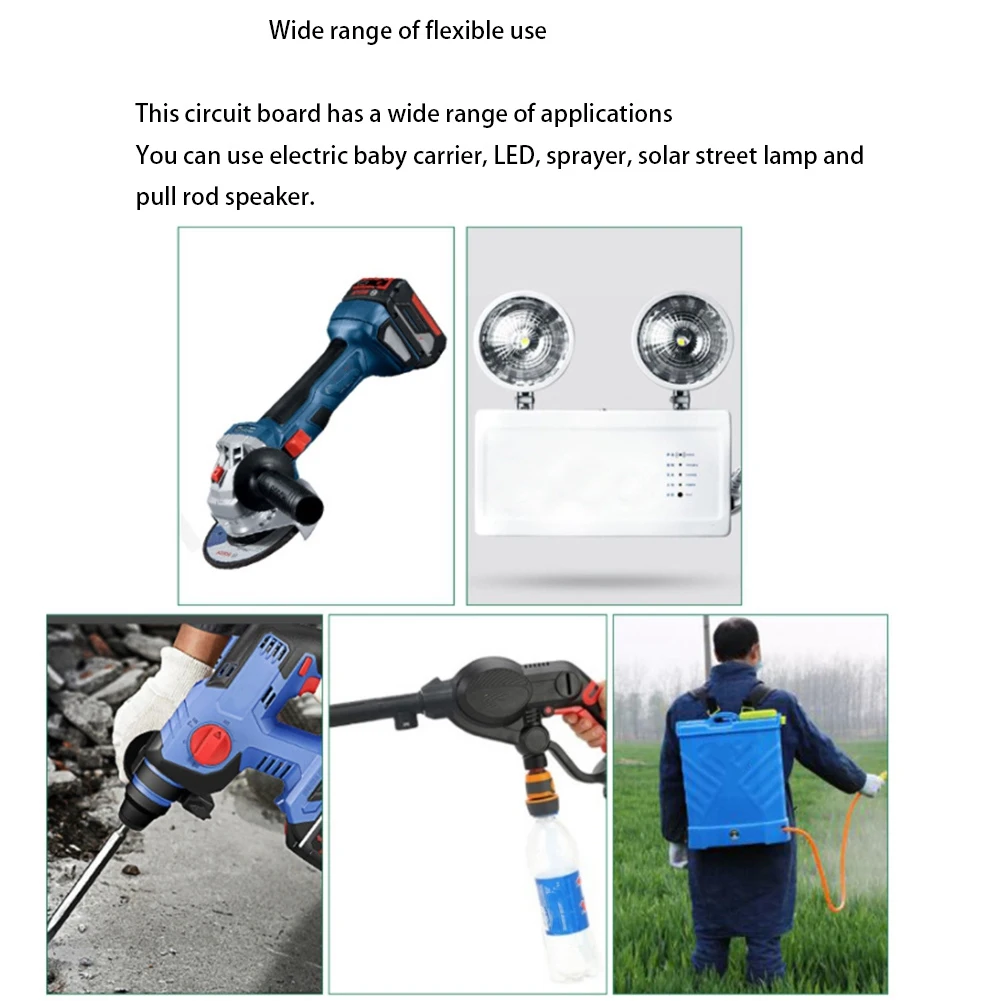 Wide range of flexible use

This circuit board has a wide range of applications
You can use electric baby carrier, LED, sprayer, solar street lamp and pull rod speaker.